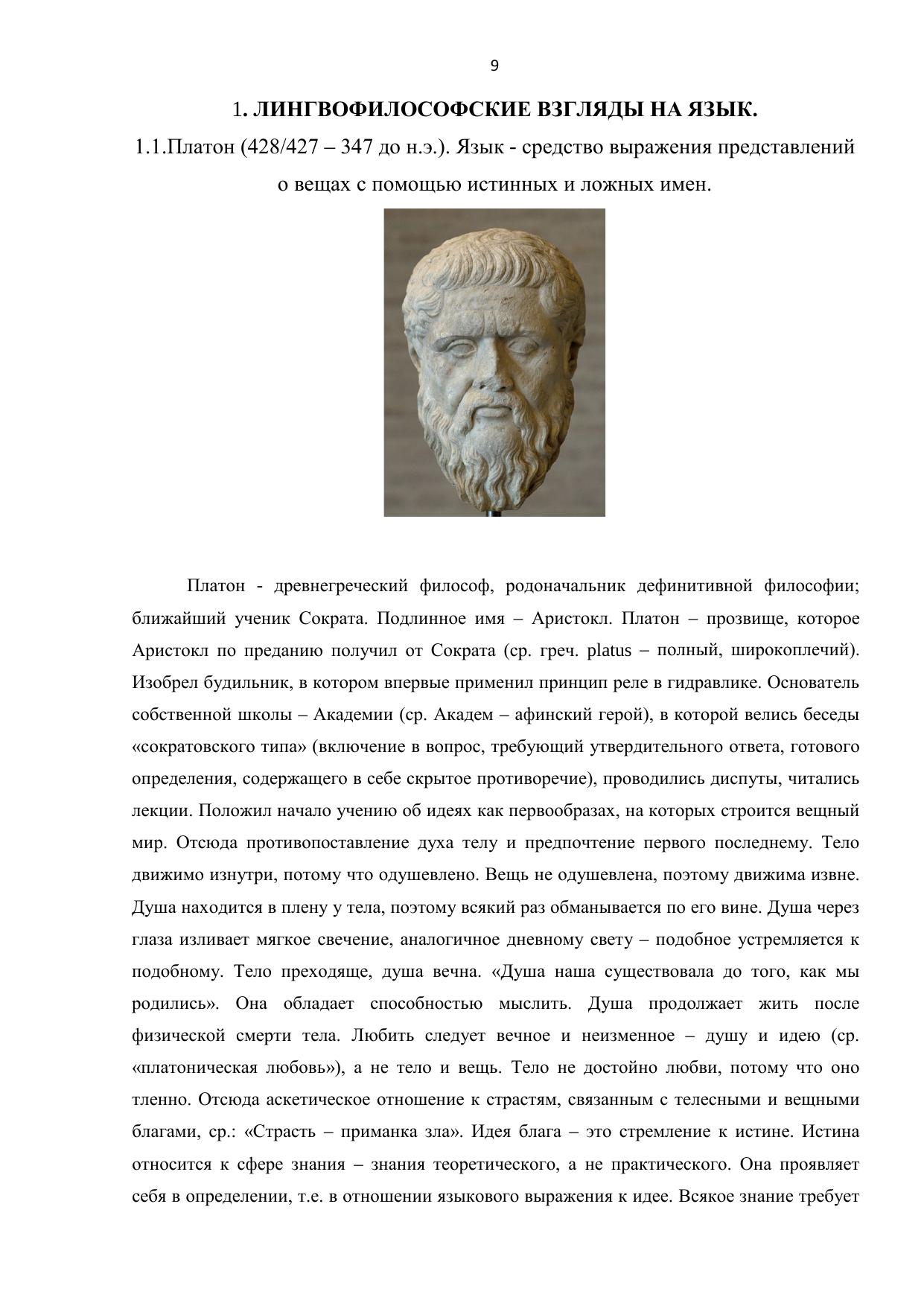 9

1. ЛИНГВОФИЛОСОФСКИЕ ВЗГЛЯДЫ НА ЯЗЫК.

1.1.Платон (428/427 – 347 до н.э.). Язык - средство выражения представлений о вещах с помощью истинных и ложных имен.

Платон - древнегреческий философ, родоначальник дефинитивной философии; ближайший ученик Сократа. Подлинное имя – Аристокл. Платон – прозвище, которое Аристокл по преданию получил от Сократа (ср. греч. platus – полный, широкоплечий). Изобрел будильник, в котором впервые применил принцип реле в гидравлике. Основатель собственной школы – Академии (ср. Академ – афинский герой), в которой велись беседы «сократовского типа» (включение в вопрос, требующий утвердительного ответа, готового определения, содержащего в себе скрытое противоречие), проводились диспуты, читались лекции. Положил начало учению об идеях как первообразах, на которых строится вещный мир. Отсюда противопоставление духа телу и предпочтение первого последнему. Тело движимо изнутри, потому что одушевлено. Вещь не одушевлена, поэтому движима извне. Душа находится в плену у тела, поэтому всякий раз обманывается по его вине. Душа через глаза изливает мягкое свечение, аналогичное дневному свету – подобное устремляется к подобному. Тело преходяще, душа вечна. «Душа наша существовала до того, как мы родились». Она обладает способностью мыслить. Душа продолжает жить после физической смерти тела. Любить следует вечное и неизменное – душу и идею (ср. «платоническая любовь»), а не тело и вещь. Тело не достойно любви, потому что оно тленно. Отсюда аскетическое отношение к страстям, связанным с телесными и вещными благами, ср.: «Страсть – приманка зла». Идея блага – это стремление к истине. Истина относится к сфере знания – знания теоретического, а не практического. Она проявляет себя в определении, т.е. в отношении языкового выражения к идее. Всякое знание требует